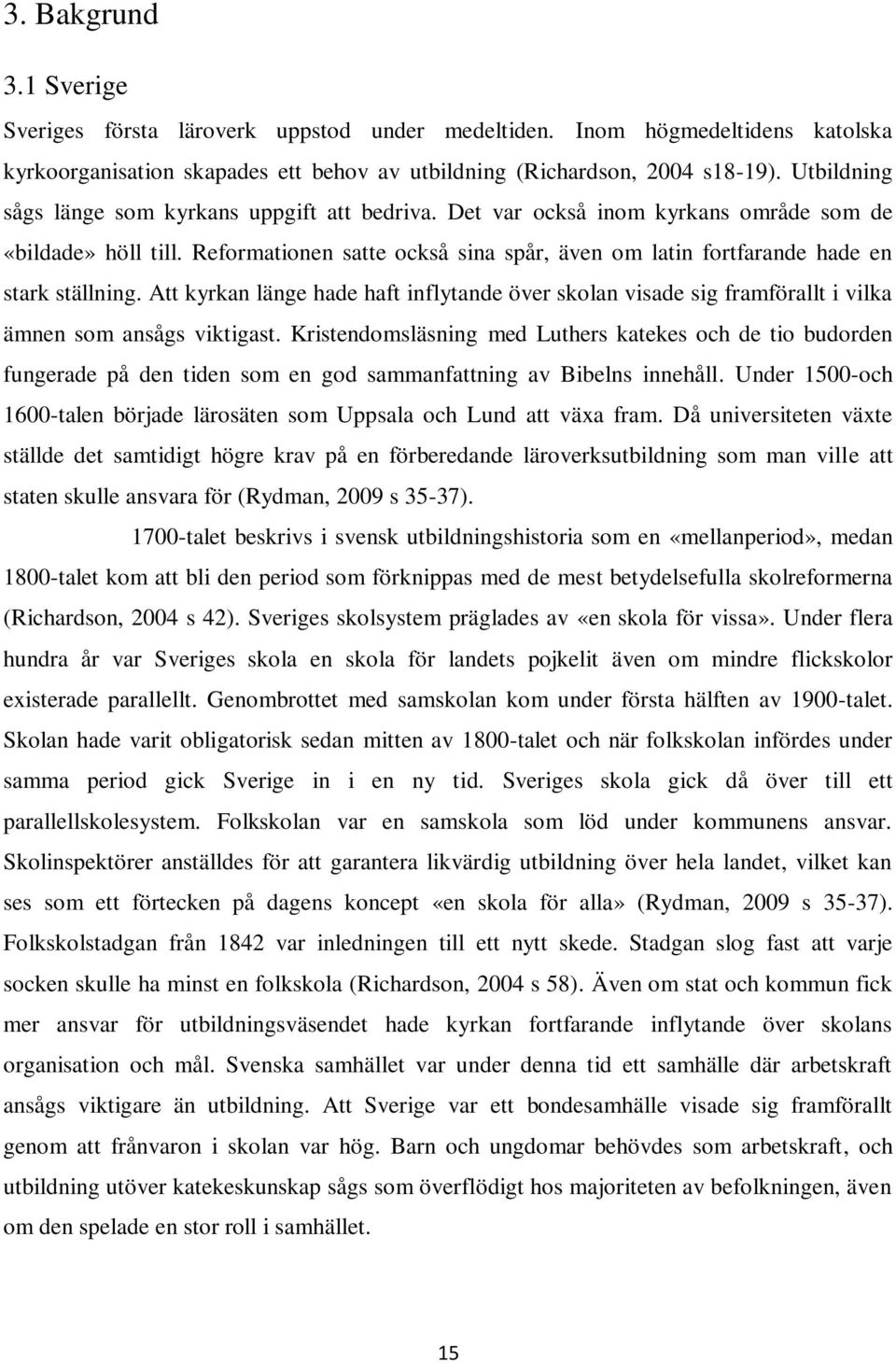 3. Bakgrund

3.1 Sverige

Sveriges första läroverk uppstod under medeltiden. Inom högmedeltidens katolska kyrkoorganisation skapades ett behov av utbildning (Richardson, 2004 s18-19). Utbildning sågs länge som kyrkans uppgift att bedriva. Det var också inom kyrkans område som de «bildade» höll till. Reformationen satte också sina spår, även om latin fortfarande hade en stark ställning. Att kyrkan länge hade haft inflytande över skolan visade sig framförallt i vilka ämnen som ansågs viktigast. Kristendomsläsning med Luthers katekes och de tio budorden fungerade på den tiden som en god sammanfattning av Bibelns innehåll. Under 1500-och 1600-talen började lärosäten som Uppsala och Lund att växa fram. Då universiteten växte ställde det samtidigt högre krav på en förberedande läroverksutbildning som man ville att staten skulle ansvara för (Rydman, 2009 s 35-37).

1700-talet beskrivs i svensk utbildningshistoria som en «mellanperiod», medan 1800-talet kom att bli den period som förknippas med de mest betydelsefulla skolreformerna (Richardson, 2004 s 42). Sveriges skolsystem präglades av «en skola för vissa». Under flera hundra år var Sveriges skola en skola för landets pojkelit även om mindre flickskolor existerade parallellt. Genombrottet med samskolan kom under första hälften av 1900-talet. Skolan hade varit obligatorisk sedan mitten av 1800-talet och när folkskolan infördes under samma period gick Sverige in i en ny tid. Sveriges skola gick då över till ett parallellskolesystem. Folkskolan var en samskola som löd under kommunens ansvar. Skolinspektörer anställdes för att garantera likvärdig utbildning över hela landet, vilket kan ses som ett förtecken på dagens koncept «en skola för alla» (Rydman, 2009 s 35-37). Folkskolstadgan från 1842 var inledningen till ett nytt skede. Stadgan slog fast att varje socken skulle ha minst en folkskola (Richardson, 2004 s 58). Även om stat och kommun fick mer ansvar för utbildningsväsendet hade kyrkan fortfarande inflytande över skolans organisation och mål. Svenska samhället var under denna tid ett samhälle där arbetskraft ansågs viktigare än utbildning. Att Sverige var ett bondesamhälle visade sig framförallt genom att frånvaron i skolan var hög. Barn och ungdomar behövdes som arbetskraft, och utbildning utöver katekeskunskap sågs som överflödigt hos majoriteten av befolkningen, även om den spelade en stor roll i samhället.

15